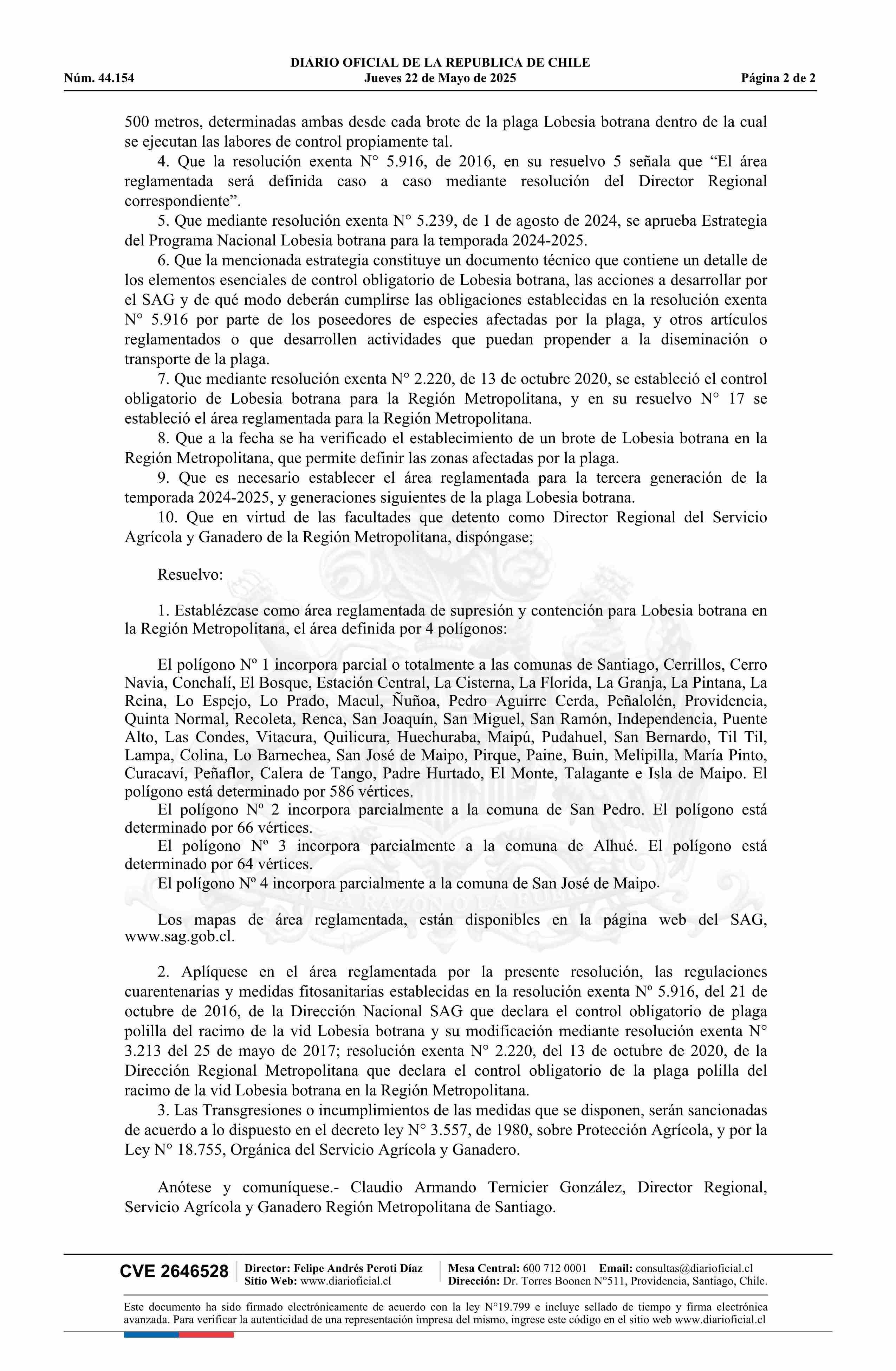 DIARIO OFICIAL DE LA REPUBLICA DE CHILE
Núm. 44.154 Jueves 22 de Mayo de 2025 Página 2 de 2

500 metros, determinadas ambas desde cada brote de la plaga Lobesia botrana dentro de la cual se ejecutan las labores de control propiamente tal.

4. Que la resolución exenta N° 5.916, de 2016, en su resuelvo 5 señala que “El área reglamentada será definida caso a caso mediante resolución del Director Regional correspondiente”.

5. Que mediante resolución exenta N° 5.239, de 1 de agosto de 2024, se aprueba Estrategia del Programa Nacional Lobesia botrana para la temporada 2024-2025.

6. Que la mencionada estrategia constituye un documento técnico que contiene un detalle de los elementos esenciales de control obligatorio de Lobesia botrana, las acciones a desarrollar por el SAG y de qué modo deberán cumplirse las obligaciones establecidas en la resolución exenta N° 5.916 por parte de los poseedores de especies afectadas por la plaga, y otros artículos reglamentados o que desarrollen actividades que puedan propender a la diseminación o transporte de la plaga.

7. Que mediante resolución exenta N° 2.220, de 13 de octubre 2020, se estableció el control obligatorio de Lobesia botrana para la Región Metropolitana, y en su resuelvo N° 17 se estableció el área reglamentada para la Región Metropolitana.

8. Que a la fecha se ha verificado el establecimiento de un brote de Lobesia botrana en la Región Metropolitana, que permite definir las zonas afectadas por la plaga.

9. Que es necesario establecer el área reglamentada para la tercera generación de la temporada 2024-2025, y generaciones siguientes de la plaga Lobesia botrana.

10. Que en virtud de las facultades que detento como Director Regional del Servicio Agrícola y Ganadero de la Región Metropolitana, dispóngase;

Resuelvo:

1. Establézcase como área reglamentada de supresión y contención para Lobesia botrana en la Región Metropolitana, el área definida por 4 polígonos:

El polígono Nº 1 incorpora parcial o totalmente a las comunas de Santiago, Cerrillos, Cerro Navia, Conchalí, El Bosque, Estación Central, La Cisterna, La Florida, La Granja, La Pintana, La Reina, Lo Espejo, Lo Prado, Macul, Ñuñoa, Pedro Aguirre Cerda, Peñalolén, Providencia, Quinta Normal, Recoleta, Renca, San Joaquín, San Miguel, San Ramón, Independencia, Puente Alto, Las Condes, Vitacura, Quilicura, Huechuraba, Maipú, Pudahuel, San Bernardo, Til Til, Lampa, Colina, Lo Barnechea, San José de Maipo, Pirque, Paine, Buin, Melipilla, María Pinto, Curacaví, Peñaflor, Calera de Tango, Padre Hurtado, El Monte, Talagante e Isla de Maipo. El polígono está determinado por 586 vértices.

El polígono Nº 2 incorpora parcialmente a la comuna de San Pedro. El polígono está determinado por 66 vértices.

El polígono Nº 3 incorpora parcialmente a la comuna de Alhué. El polígono está determinado por 64 vértices.

El polígono Nº 4 incorpora parcialmente a la comuna de San José de Maipo.

Los mapas de área reglamentada, están disponibles en la página web del SAG, www.sag.gob.cl.

2. Aplíquese en el área reglamentada por la presente resolución, las regulaciones cuarentenarias y medidas fitosanitarias establecidas en la resolución exenta Nº 5.916, del 21 de octubre de 2016, de la Dirección Nacional SAG que declara el control obligatorio de plaga polilla del racimo de la vid Lobesia botrana y su modificación mediante resolución exenta N° 3.213 del 25 de mayo de 2017; resolución exenta N° 2.220, del 13 de octubre de 2020, de la Dirección Regional Metropolitana que declara el control obligatorio de la plaga polilla del racimo de la vid Lobesia botrana en la Región Metropolitana.

3. Las Transgresiones o incumplimientos de las medidas que se disponen, serán sancionadas de acuerdo a lo dispuesto en el decreto ley N° 3.557, de 1980, sobre Protección Agrícola, y por la Ley N° 18.755, Orgánica del Servicio Agrícola y Ganadero.

Anótese y comuníquese.- Claudio Armando Ternicier González, Director Regional, Servicio Agrícola y Ganadero Región Metropolitana de Santiago.

CVE 2646528 Director: Felipe Andrés Peroti Díaz Sitio Web: www.diarioficial.cl Mesa Central: 600 712 0001 Email: consultas@diarioficial.cl Dirección: Dr. Torres Boonen N°511, Providencia, Santiago, Chile.

Este documento ha sido firmado electrónicamente de acuerdo con la ley N°19.799 e incluye sellado de tiempo y firma electrónica avanzada. Para verificar la autenticidad de una representación impresa del mismo, ingrese este código en el sitio web www.diarioficial.cl